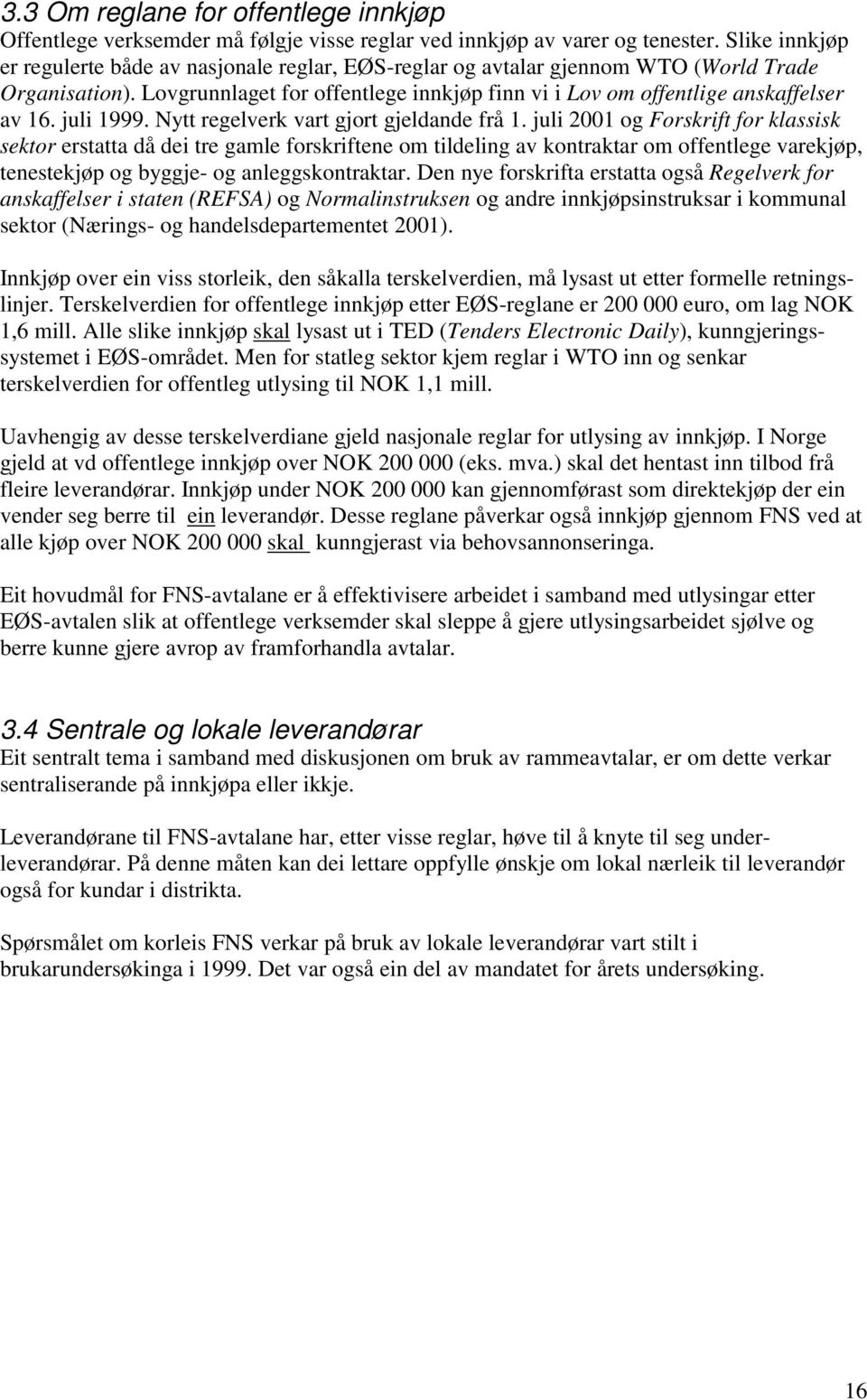 3.3 Om reglane for offentlege innkjøp
Offentlege verksemder må følgje visse reglar ved innkjøp av varer og tenester. Slike innkjøp er regulerte både av nasjonale reglar, EØS-reglar og avtalar gjennom WTO (World Trade Organisation). Lovgrunnlaget for offentlege innkjøp finn vi i Lov om offentlige anskaffelser av 16. juli 1999. Nytt regelverk vart gjort gjeldande frå 1. juli 2001 og Forskrift for klassisk sektor erstatta då dei tre gamle forskriftene om tildeling av kontraktar om offentlege varekjøp, tenestekjøp og byggje- og anleggskontraktar. Den nye forskrifta erstatta også Regelverk for anskaffelser i staten (REFSA) og Normalinstruksen og andre innkjøpsinstruksar i kommunal sektor (Nærings- og handelsdepartementet 2001).

Innkjøp over ein viss storleik, den såkalla terskelverdien, må lysast ut etter formelle retningslinjer. Terskelverdien for offentlege innkjøp etter EØS-reglane er 200 000 euro, om lag NOK 1,6 mill. Alle slike innkjøp skal lysast ut i TED (Tenders Electronic Daily), kunngjeringssystemet i EØS-området. Men for statleg sektor kjem reglar i WTO inn og senkar terskelverdien for offentleg utlysing til NOK 1,1 mill.

Uavhengig av desse terskelverdiane gjeld nasjonale reglar for utlysing av innkjøp. I Norge gjeld at vd offentlege innkjøp over NOK 200 000 (eks. mva.) skal det hentast inn tilbod frå fleire leverandørar. Innkjøp under NOK 200 000 kan gjennomførast som direktekjøp der ein vender seg berre til ein leverandør. Desse reglane påverkar også innkjøp gjennom FNS ved at alle kjøp over NOK 200 000 skal kunngjerast via behovsannonseringa.

Eit hovudmål for FNS-avtalane er å effektivisere arbeidet i samband med utlysingar etter EØS-avtalen slik at offentlege verksemder skal sleppe å gjere utlysingsarbeidet sjølve og berre kunne gjere avrop av framforhandla avtalar.

3.4 Sentrale og lokale leverandørar
Eit sentralt tema i samband med diskusjonen om bruk av rammeavtalar, er om dette verkar sentraliserande på innkjøpa eller ikkje.

Leverandørane til FNS-avtalane har, etter visse reglar, høve til å knyte til seg underleverandørar. På denne måten kan dei lettare oppfylle ønskje om lokal nærleik til leverandør også for kundar i distrikta.

Spørsmålet om korleis FNS verkar på bruk av lokale leverandørar vart stilt i brukarundersøkinga i 1999. Det var også ein del av mandatet for årets undersøking.

16